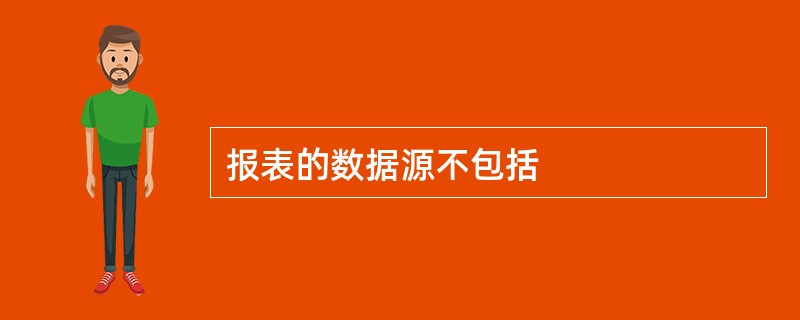 报表的数据源不包括